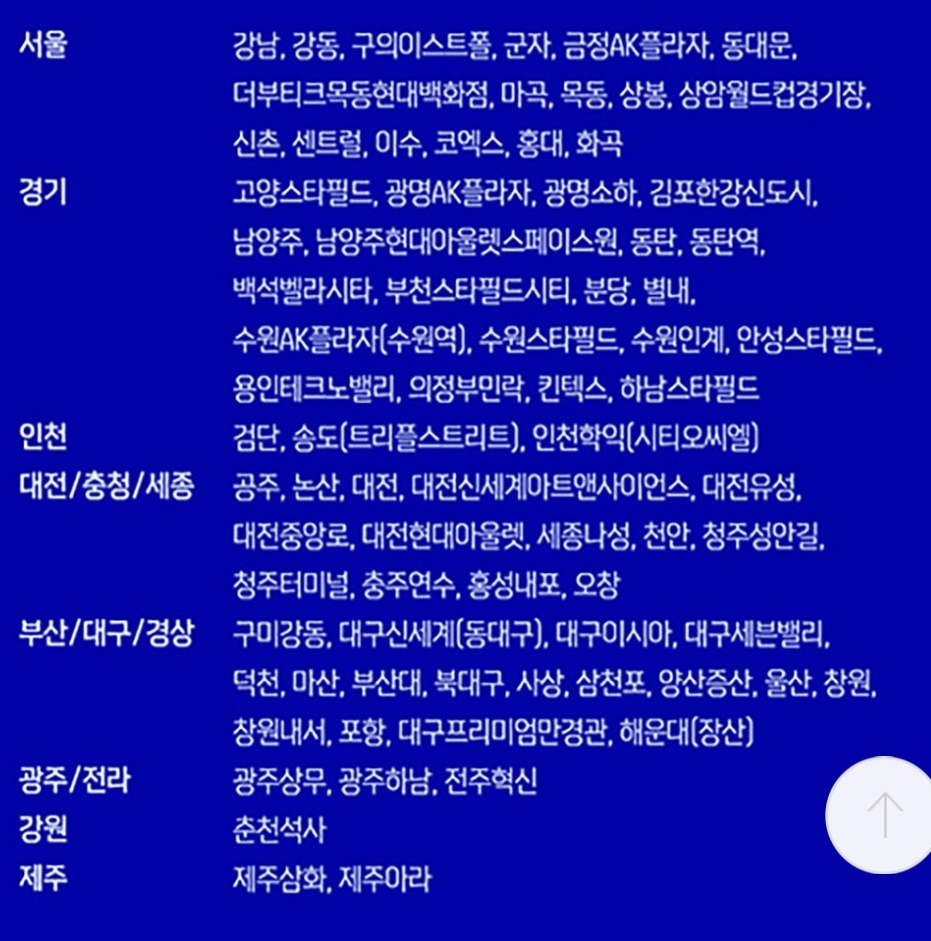 | | |
|---|---|
| 서울 | 강남, 강동, 구의이스트폴, 군자, 금정AK플라자, 동대문, 더부티크목동현대백화점, 마곡, 목동, 상봉, 상암월드컵경기장, 신촌, 센트럴, 이수, 코엑스, 홍대, 화곡 |
| 경기 | 고양스타필드, 광명AK플라자, 광명소하, 김포한강신도시, 남양주, 남양주현대아울렛스페이스원, 동탄, 동탄역, 백석벨라시타, 부천스타필드시티, 분당, 별내, 수원AK플라자(수원역), 수원스타필드, 수원인계, 안성스타필드, 용인테크노밸리, 의정부민락, 킨텍스, 하남스타필드 |
| 인천 | 검단, 송도(트리플스트리트), 인천학익(시티오씨엘) |
| 대전/충청/세종 | 공주, 논산, 대전, 대전신세계아트앤사이언스, 대전유성, 대전중앙로, 대전현대아울렛, 세종나성, 천안, 청주성안길, 청주터미널, 충주연수, 홍성내포, 오창 |
| 부산/대구/경상 | 구미강동, 대구신세계(동대구), 대구이시아, 대구세븐밸리, 덕천, 마산, 부산대, 북대구, 사상, 삼천포, 양산증산, 울산, 창원, 창원내서, 포항, 대구프리미엄만경관, 해운대(장산) |
| 광주/전라 | 광주상무, 광주하남, 전주혁신 |
| 강원 | 춘천석사 |
| 제주 | 제주삼화, 제주아라 |